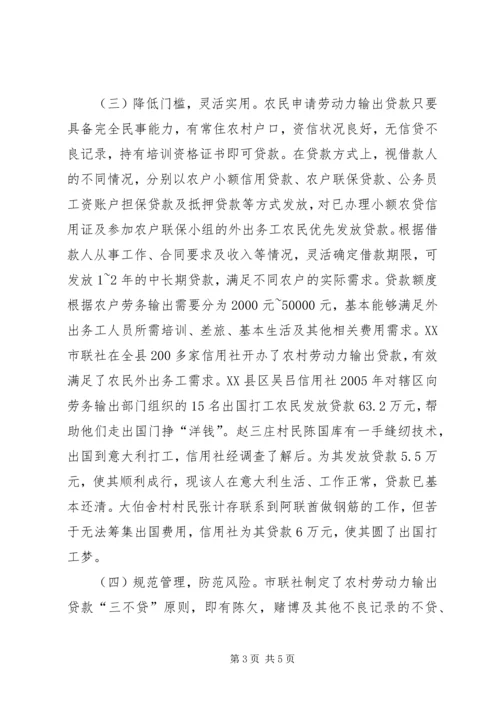 （三）降低门槛，灵活实用。农民申请劳动力输出贷款只要具备完全民事能力，有常住农村户口，资信状况良好，无信贷不良记录，持有培训资格证书即可贷款。在贷款方式上，视借款人的不同情况，分别以农户小额信用贷款、农户联保贷款、公务员工资账户担保贷款及抵押贷款等方式发放，对已办理小额农贷信用证及参加农户联保小组的外出务工农民优先发放贷款。根据借款人从事工作、合同要求及收入等情况，灵活确定借款期限，可发放1~2年的中长期贷款，满足不同农户的实际需求。贷款额度根据农户劳务输出需要分为2000元~50000元，基本能够满足外出务工人员所需培训、差旅、基本生活及其他相关费用需求。XX市联社在全县200多家信用社开办了农村劳动力输出贷款，有效满足了农民外出务工需求。XX县区吴吕信用社2005年对辖区向劳务输出部门组织的15名出国打工农民发放贷款63.2万元，帮助他们走出国门挣“洋钱”。赵三庄村民陈国库有一手缝纫技术，出国到意大利打工，信用社经调查了解后。为其发放贷款5.5万元，使其顺利成行，现该人在意大利生活、工作正常，贷款已基本还清。大伯舍村村民张计存联系到阿联酋做钢筋的工作，但苦于无法筹集出国费用，信用社为其贷款6万元，使其圆了出国打工梦。

（四）规范管理，防范风险。市联社制定了农村劳动力输出贷款“三不贷”原则，即有陈欠，赌博及其他不良记录的不贷、

第3页 共5页